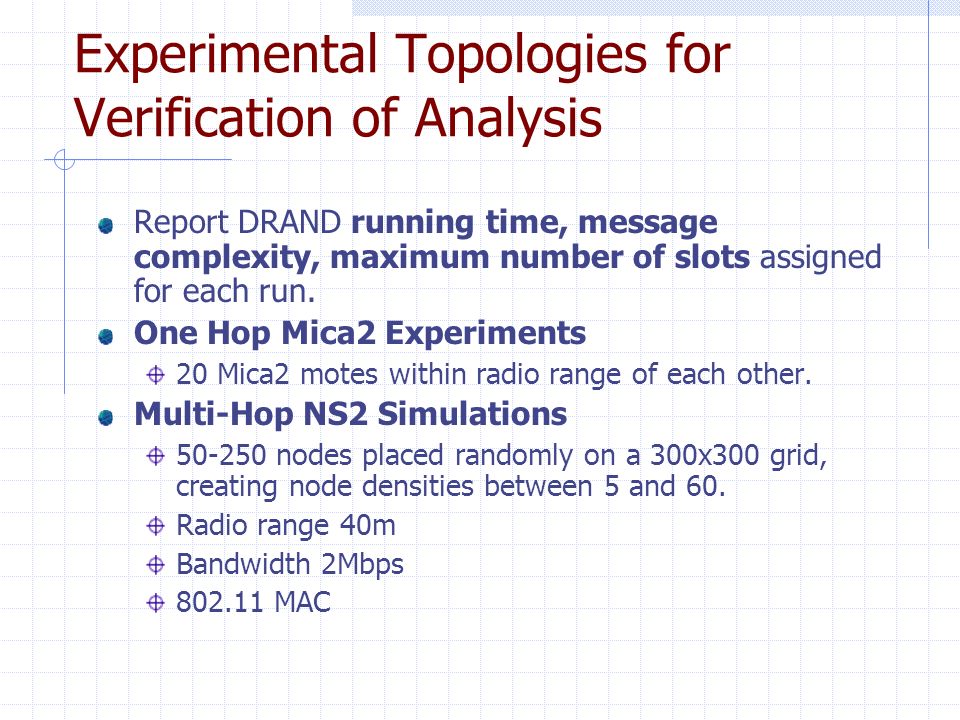 Experimental Topologies for Verification of Analysis

Report DRAND running time, message complexity, maximum number of slots assigned for each run.

One Hop Mica2 Experiments

20 Mica2 motes within radio range of each other.

Multi-Hop NS2 Simulations

50-250 nodes placed randomly on a 300x300 grid, creating node densities between 5 and 60.

Radio range 40m

Bandwidth 2Mbps

802.11 MAC